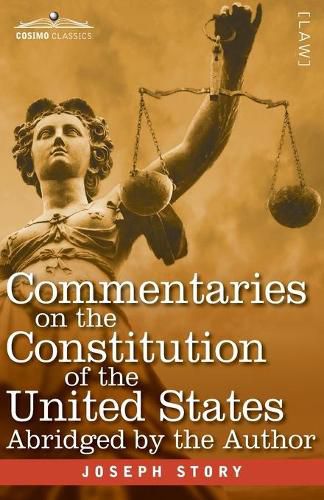 COSIMO CLASSICS

[LAW]

Commentaries on the Constitution of the United States
Abridged by the Author

JOSEPH STORY